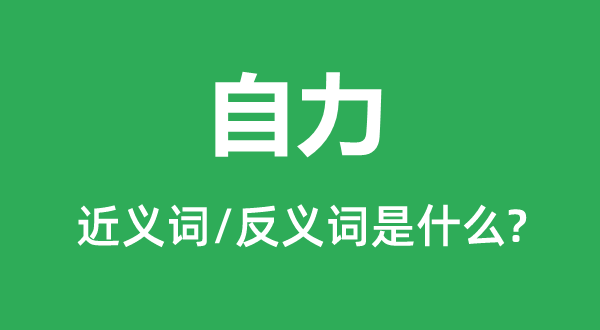 自力

近义词/反义词是什么?